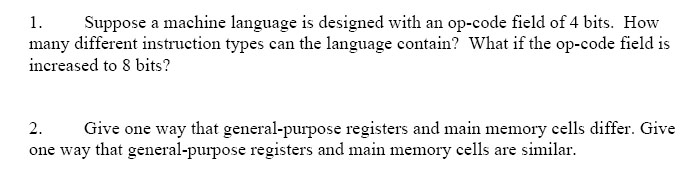 1. Suppose a machine language is designed with an op-code field of 4 bits. How many different instruction types can the language contain? What if the op-code field is increased to 8 bits?

2. Give one way that general-purpose registers and main memory cells differ. Give one way that general-purpose registers and main memory cells are similar.